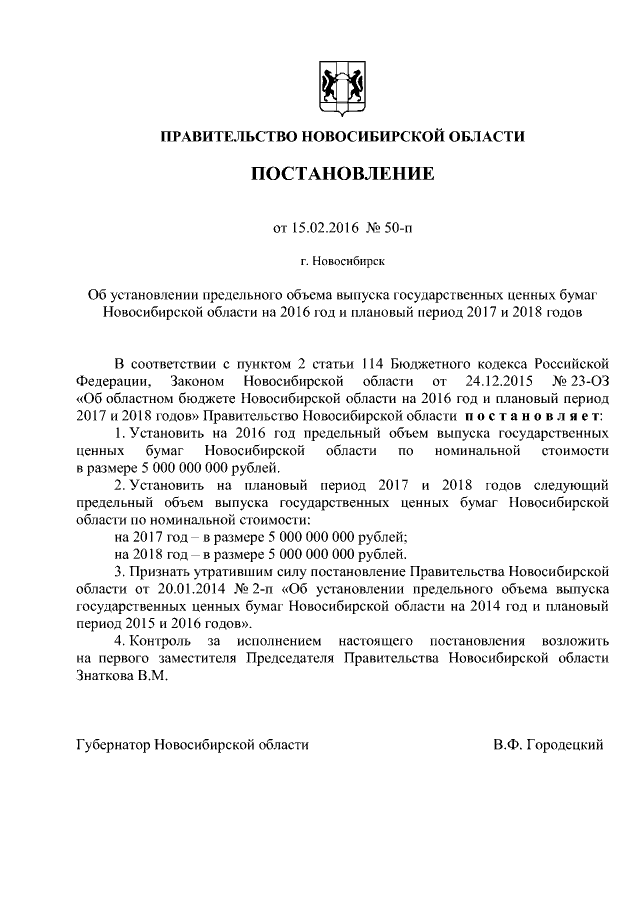 ПРАВИТЕЛЬСТВО НОВОСИБИРСКОЙ ОБЛАСТИ

ПОСТАНОВЛЕНИЕ

от 15.02.2016 № 50-п

г. Новосибирск

Об установлении предельного объема выпуска государственных ценных бумаг Новосибирской области на 2016 год и плановый период 2017 и 2018 годов

В соответствии с пунктом 2 статьи 114 Бюджетного кодекса Российской Федерации, Законом Новосибирской области от 24.12.2015 № 23-ОЗ «Об областном бюджете Новосибирской области на 2016 год и плановый период 2017 и 2018 годов» Правительство Новосибирской области постановляет:

1. Установить на 2016 год предельный объем выпуска государственных ценных бумаг Новосибирской области по номинальной стоимости в размере 5 000 000 000 рублей.

2. Установить на плановый период 2017 и 2018 годов следующий предельный объем выпуска государственных ценных бумаг Новосибирской области по номинальной стоимости:

на 2017 год – в размере 5 000 000 000 рублей;

на 2018 год – в размере 5 000 000 000 рублей.

3. Признать утратившим силу постановление Правительства Новосибирской области от 20.01.2014 № 2-п «Об установлении предельного объема выпуска государственных ценных бумаг Новосибирской области на 2014 год и плановый период 2015 и 2016 годов».

4. Контроль за исполнением настоящего постановления возложить на первого заместителя Председателя Правительства Новосибирской области Знаткова В.М.

Губернатор Новосибирской области В.Ф. Городецкий